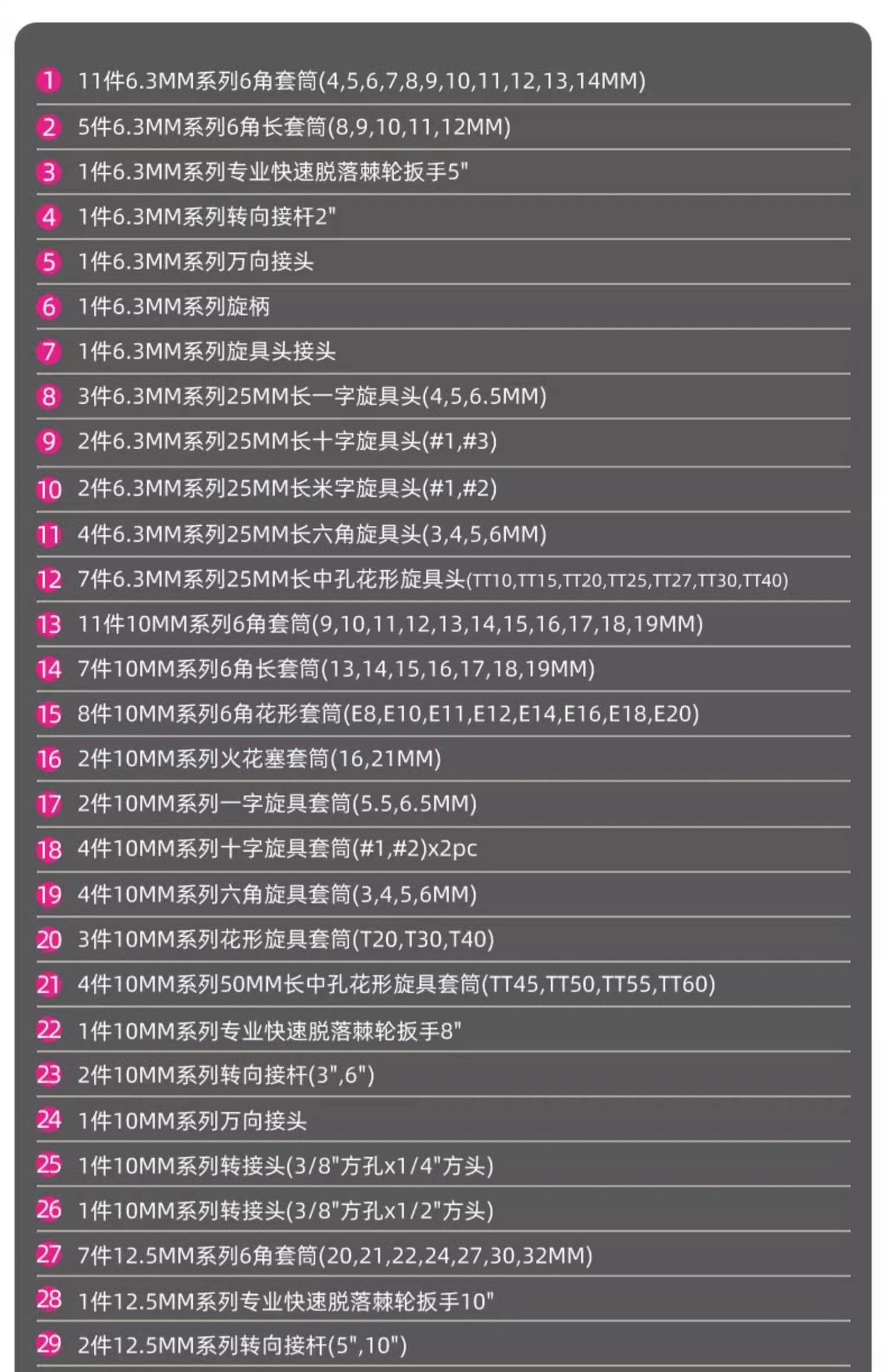 1 11件6.3MM系列6角套筒(4,5,6,7,8,9,10,11,12,13,14MM)

2 5件6.3MM系列6角长套筒(8,9,10,11,12MM)

3 1件6.3MM系列专业快速脱落棘轮扳手5"

4 1件6.3MM系列转向接杆2"

5 1件6.3MM系列万向接头

6 1件6.3MM系列旋柄

7 1件6.3MM系列旋具头接头

8 3件6.3MM系列25MM长一字旋具头(4,5,6.5MM)

9 2件6.3MM系列25MM长十字旋具头(#1,#3)

10 2件6.3MM系列25MM长米字旋具头(#1,#2)

11 4件6.3MM系列25MM长六角旋具头(3,4,5,6MM)

12 7件6.3MM系列25MM长中孔花形旋具头(TT10,TT15,TT20,TT25,TT27,TT30,TT40)

13 11件10MM系列6角套筒(9,10,11,12,13,14,15,16,17,18,19MM)

14 7件10MM系列6角长套筒(13,14,15,16,17,18,19MM)

15 8件10MM系列6角花形套筒(E8,E10,E11,E12,E14,E16,E18,E20)

16 2件10MM系列火花塞套筒(16,21MM)

17 2件10MM系列一字旋具套筒(5.5,6.5MM)

18 4件10MM系列十字旋具套筒(#1,#2)x2pc

19 4件10MM系列六角旋具套筒(3,4,5,6MM)

20 3件10MM系列花形旋具套筒(T20,T30,T40)

21 4件10MM系列50MM长中孔花形旋具套筒(TT45,TT50,TT55,TT60)

22 1件10MM系列专业快速脱落棘轮扳手8"

23 2件10MM系列转向接杆(3",6")

24 1件10MM系列万向接头

25 1件10MM系列转接头(3/8"方孔x1/4"方头)

26 1件10MM系列转接头(3/8"方孔x1/2"方头)

27 7件12.5MM系列6角套筒(20,21,22,24,27,30,32MM)

28 1件12.5MM系列专业快速脱落棘轮扳手10"

29 2件12.5MM系列转向接杆(5",10")